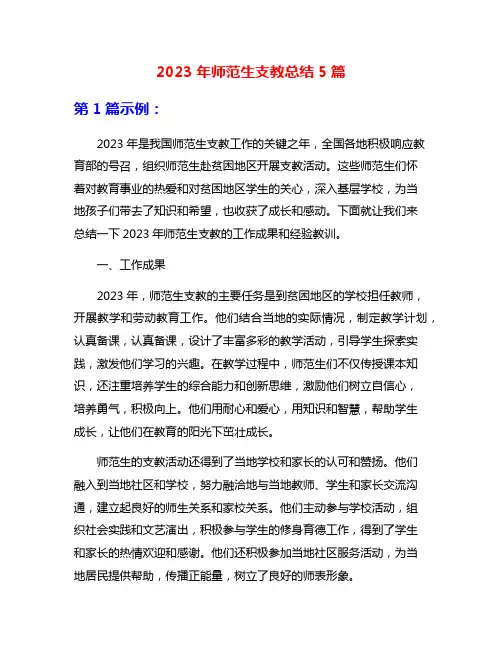 2023 年师范生支教总结 5 篇

第 1 篇示例：

2023 年是我国师范生支教工作的关键之年，全国各地积极响应教育部的号召，组织师范生赴贫困地区开展支教活动。这些师范生们怀着对教育事业的热爱和对贫困地区学生的关心，深入基层学校，为当地孩子们带去了知识和希望，也收获了成长和感动。下面就让我们来总结一下 2023 年师范生支教的工作成果和经验教训。

一、工作成果

2023 年，师范生支教的主要任务是到贫困地区的学校担任教师，开展教学和劳动教育工作。他们结合当地的实际情况，制定教学计划，认真备课，认真备课，设计了丰富多彩的教学活动，引导学生探索实践，激发他们学习的兴趣。在教学过程中，师范生们不仅传授课本知识，还注重培养学生的综合能力和创新思维，激励他们树立自信心，培养勇气，积极向上。他们用耐心和爱心，用知识和智慧，帮助学生成长，让他们在教育的阳光下茁壮成长。

师范生的支教活动还得到了当地学校和家长的认可和赞扬。他们融入到当地社区和学校，努力融洽地与当地教师、学生和家长交流沟通，建立起良好的师生关系和家校关系。他们主动参与学校活动，组织社会实践和文艺演出，积极参与学生的修身育德工作，得到了学生和家长的热情欢迎和感谢。他们还积极参加当地社区服务活动，为当地居民提供帮助，传播正能量，树立了良好的师表形象。